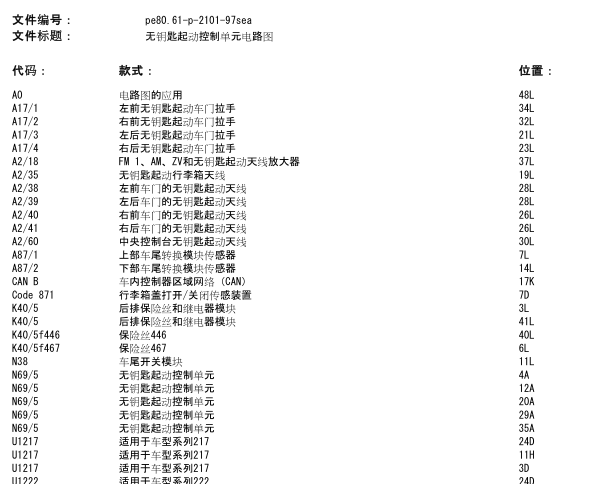 文件编号： pe80.61-p-2101-97sea
文件标题： 无钥匙起动控制单元电路图

| 代码： | 款式： | 位置： |
|---|---|---|
| A0 | 电路图的应用 | 48L |
| A17/1 | 左前无钥匙起动车门拉手 | 34L |
| A17/2 | 右前无钥匙起动车门拉手 | 32L |
| A17/3 | 左后无钥匙起动车门拉手 | 21L |
| A17/4 | 右后无钥匙起动车门拉手 | 23L |
| A2/18 | FM 1、AM、ZV和无钥匙起动天线放大器 | 37L |
| A2/35 | 无钥匙起动行李箱天线 | 19L |
| A2/38 | 左前车门的无钥匙起动天线 | 28L |
| A2/39 | 左后车门的无钥匙起动天线 | 28L |
| A2/40 | 右前车门的无钥匙起动天线 | 26L |
| A2/41 | 右后车门的无钥匙起动天线 | 26L |
| A2/60 | 中央控制台无钥匙起动天线 | 30L |
| A87/1 | 上部车尾转换模块传感器 | 7L |
| A87/2 | 下部车尾转换模块传感器 | 14L |
| CAN B | 车内控制器区域网络 (CAN) | 17K |
| Code 871 | 行李箱盖打开/关闭传感装置 | 7D |
| K40/5 | 后排保险丝和继电器模块 | 3L |
| K40/5 | 后排保险丝和继电器模块 | 41L |
| K40/5f446 | 保险丝446 | 40L |
| K40/5f467 | 保险丝467 | 6L |
| N38 | 车尾开关模块 | 11L |
| N69/5 | 无钥匙起动控制单元 | 4A |
| N69/5 | 无钥匙起动控制单元 | 12A |
| N69/5 | 无钥匙起动控制单元 | 20A |
| N69/5 | 无钥匙起动控制单元 | 29A |
| N69/5 | 无钥匙起动控制单元 | 35A |
| U1217 | 适用于车型系列217 | 24D |
| U1217 | 适用于车型系列217 | 11H |
| U1217 | 适用于车型系列217 | 3D |
| U1222 | 适用于车型系列222 | 24D |